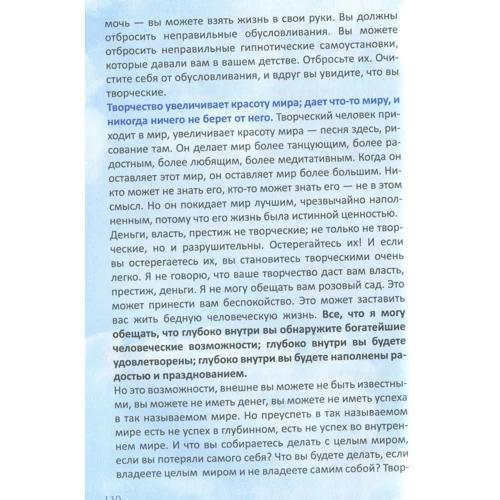 мочь — вы можете взять жизнь в свои руки. Вы должны отбросить неправильные обусловливания. Вы можете отбросить неправильные гипнотические самоустановки, которые давали вам в вашем детстве. Отбросьте их. Очистите себя от обусловливания, и вдруг вы увидите, что вы творческие.

Творчество увеличивает красоту мира; дает что-то миру, и никогда ничего не берет от него. Творческий человек приходит в мир, увеличивает красоту мира — песня здесь, рисование там. Он делает мир более танцующим, более радостным, более любящим, более медитативным. Когда он оставляет этот мир, он оставляет мир более большим. Никто может не знать его, кто-то может знать его — не в этом смысл. Но он покидает мир лучшим, чрезвычайно наполненным, потому что его жизнь была истинной ценностью. Деньги, власть, престиж не творческие; не только не творческие, но и разрушительны. Остерегайтесь их! И если вы остерегаетесь их, вы становитесь творческими очень легко. Я не говорю, что ваше творчество даст вам власть, престиж, деньги. Я не могу обещать вам розовый сад. Это может принести вам беспокойство. Это может заставить вас жить бедную человеческую жизнь. Все, что я могу обещать, что глубоко внутри вы обнаружите богатейшие человеческие возможности; глубоко внутри вы будете удовлетворены; глубоко внутри вы будете наполнены радостью и празднованием.

Но это возможности, внешне вы можете не быть известными, вы можете не иметь денег, вы можете не иметь успеха в так называемом мире. Но преуспеть в так называемом мире есть не успех в глубинном, есть не успех во внутреннем мире. И что вы собираетесь делать с целым миром, если вы потеряли самого себя? Что вы будете делать, если владеете целым миром и не владеете самим собой? Твор-

110